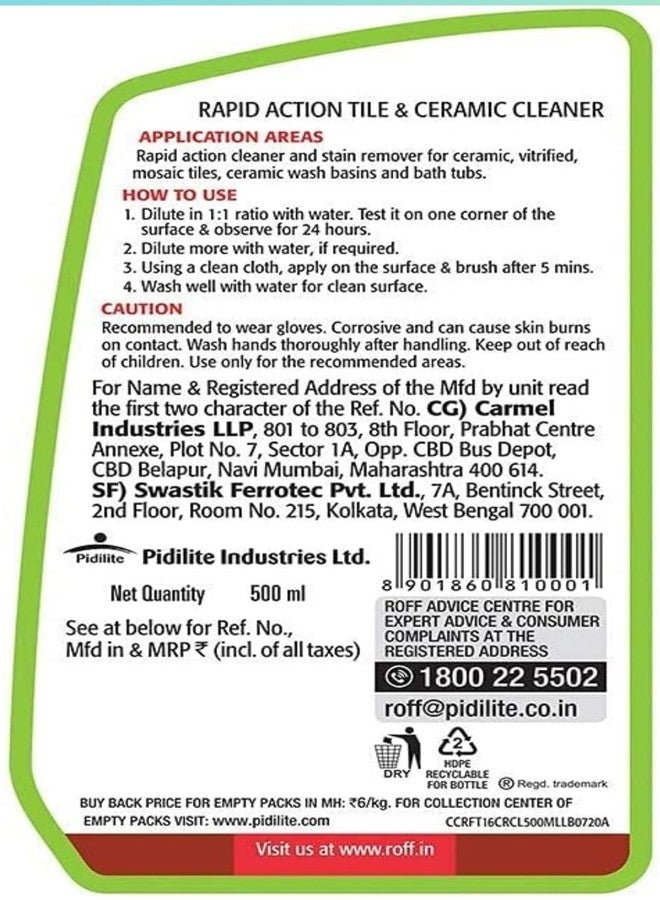 RAPID ACTION TILE & CERAMIC CLEANER

APPLICATION AREAS
Rapid action cleaner and stain remover for ceramic, vitrified, mosaic tiles, ceramic wash basins and bath tubs.

HOW TO USE
1. Dilute in 1:1 ratio with water. Test it on one corner of the surface & observe for 24 hours.
2. Dilute more with water, if required.
3. Using a clean cloth, apply on the surface & brush after 5 mins.
4. Wash well with water for clean surface.

CAUTION
Recommended to wear gloves. Corrosive and can cause skin burns on contact. Wash hands thoroughly after handling. Keep out of reach of children. Use only for the recommended areas.

For Name & Registered Address of the Mfd by unit read the first two character of the Ref. No. CG) Carmel Industries LLP, 801 to 803, 8th Floor, Prabhat Centre Annexe, Plot No. 7, Sector 1A, Opp. CBD Bus Depot, CBD Belapur, Navi Mumbai, Maharashtra 400 614. SF) Swastik Ferrotec Pvt. Ltd., 7A, Bentinck Street, 2nd Floor, Room No. 215, Kolkata, West Bengal 700 001.

Pidilite Pidilite Industries Ltd.

Net Quantity 500 ml

See at below for Ref. No., Mfd in & MRP ₹ (incl. of all taxes)

8 901860 810001

ROFF ADVICE CENTRE FOR EXPERT ADVICE & CONSUMER COMPLAINTS AT THE REGISTERED ADDRESS

1800 22 5502

roff@pidilite.co.in

DRY

2 HDPE RECYCLABLE FOR BOTTLE ® Regd. trademark

BUY BACK PRICE FOR EMPTY PACKS IN MH: ₹6/kg. FOR COLLECTION CENTER OF EMPTY PACKS VISIT: www.pidilite.com

CCRFT16CRCL500MLLB0720A

Visit us at www.roff.in